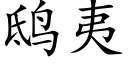 鸱夷